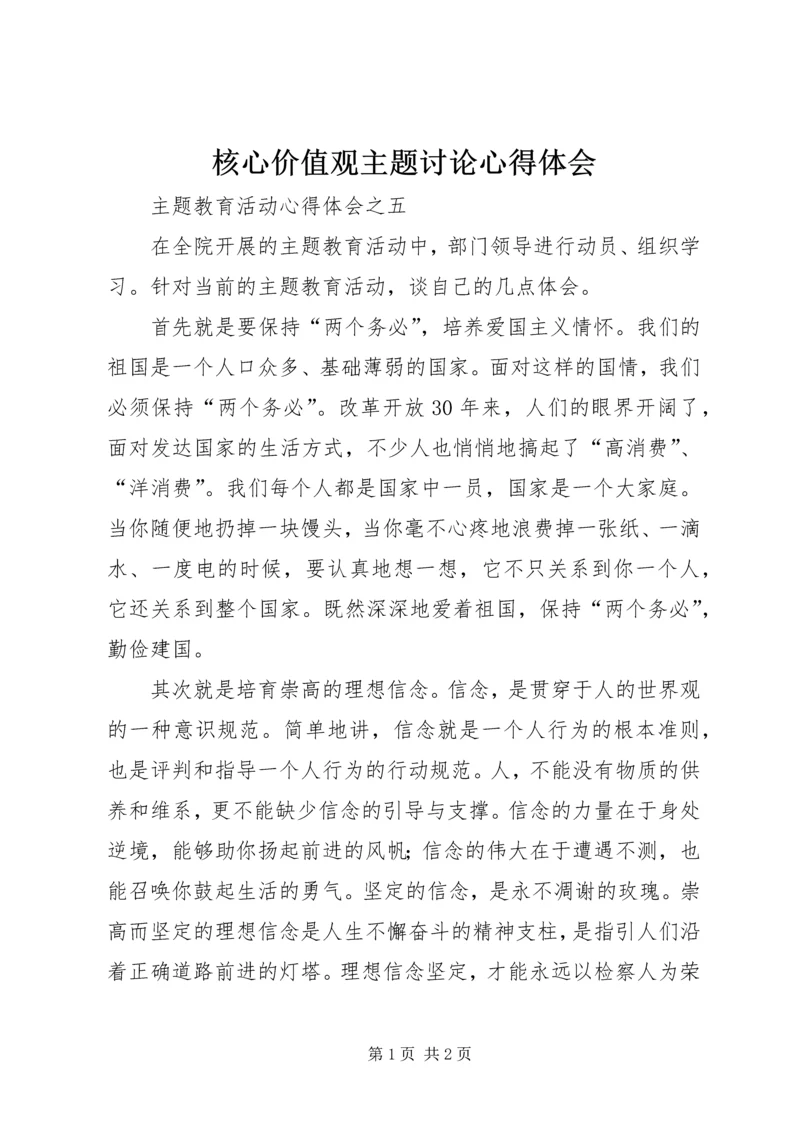 核心价值观主题讨论心得体会

主题教育活动心得体会之五

在全院开展的主题教育活动中，部门领导进行动员、组织学习。针对当前的主题教育活动，谈自己的几点体会。

首先就是要保持“两个务必”，培养爱国主义情怀。我们的祖国是一个人口众多、基础薄弱的国家。面对这样的国情，我们必须保持“两个务必”。改革开放30年来，人们的眼界开阔了，面对发达国家的生活方式，不少人也悄悄地搞起了“高消费”、“洋消费”。我们每个人都是国家中一员，国家是一个大家庭。当你随便地扔掉一块馒头，当你毫不心疼地浪费掉一张纸、一滴水、一度电的时候，要认真地想一想，它不只关系到你一个人，它还关系到整个国家。既然深深地爱着祖国，保持“两个务必”，勤俭建国。

其次就是培育崇高的理想信念。信念，是贯穿于人的世界观的一种意识规范。简单地讲，信念就是一个人行为的根本准则，也是评判和指导一个人行为的行动规范。人，不能没有物质的供养和维系，更不能缺少信念的引导与支撑。信念的力量在于身处逆境，能够助你扬起前进的风帆;信念的伟大在于遭遇不测，也能召唤你鼓起生活的勇气。坚定的信念，是永不凋谢的玫瑰。崇高而坚定的理想信念是人生不懈奋斗的精神支柱，是指引人们沿着正确道路前进的灯塔。理想信念坚定，才能永远以检察人为荣

第1页 共2页